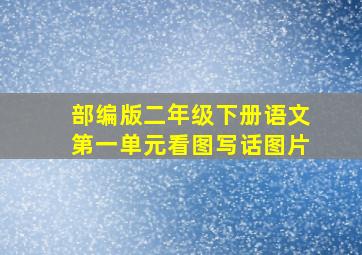 部编版二年级下册语文
第一单元看图写话图片